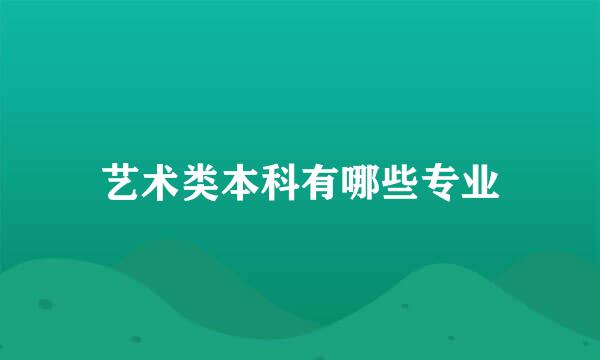 艺术类本科有哪些专业